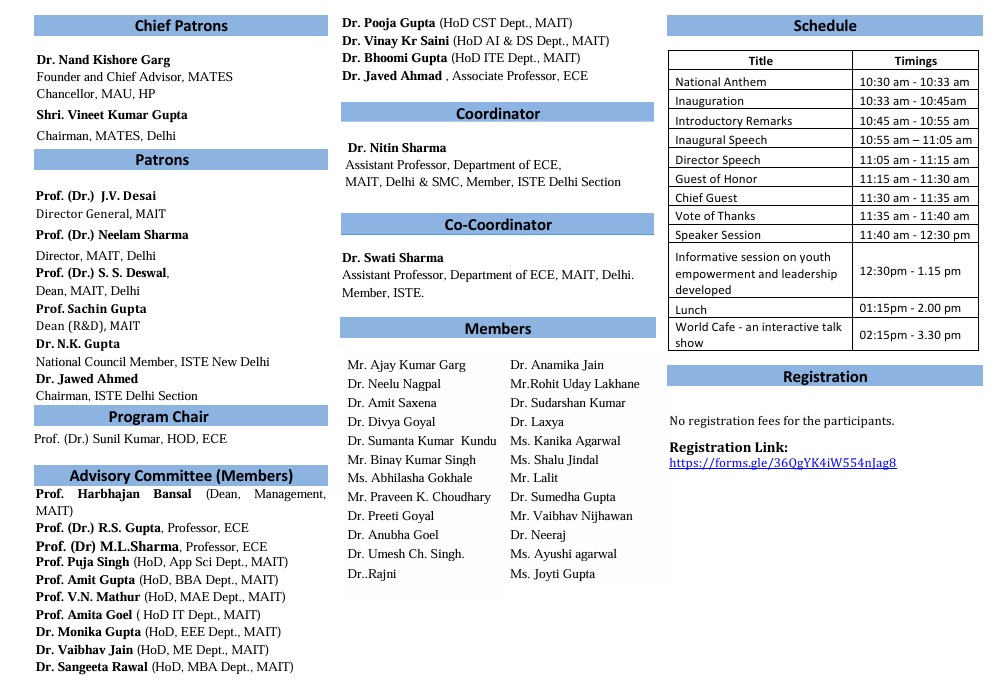 Chief Patrons

Dr. Nand Kishore Garg
Founder and Chief Advisor, MATES
Chancellor, MAU, HP

Shri. Vineet Kumar Gupta
Chairman, MATES, Delhi

Patrons

Prof. (Dr.) J.V. Desai
Director General, MAIT
Prof. (Dr.) Neelam Sharma
Director, MAIT, Delhi
Prof. (Dr.) S. S. Deswal,
Dean, MAIT, Delhi
Prof. Sachin Gupta
Dean (R&D), MAIT
Dr. N.K. Gupta
National Council Member, ISTE New Delhi
Dr. Jawed Ahmed
Chairman, ISTE Delhi Section

Program Chair

Prof. (Dr.) Sunil Kumar, HOD, ECE

Advisory Committee (Members)

Prof. Harbhajan Bansal (Dean, Management, MAIT)
Prof. (Dr.) R.S. Gupta, Professor, ECE
Prof. (Dr) M.L.Sharma, Professor, ECE
Prof. Puja Singh (HoD, App Sci Dept., MAIT)
Prof. Amit Gupta (HoD, BBA Dept., MAIT)
Prof. V.N. Mathur (HoD, MAE Dept., MAIT)
Prof. Amita Goel ( HoD IT Dept., MAIT)
Dr. Monika Gupta (HoD, EEE Dept., MAIT)
Dr. Vaibhav Jain (HoD, ME Dept., MAIT)
Dr. Sangeeta Rawal (HoD, MBA Dept., MAIT)
Dr. Pooja Gupta (HoD CST Dept., MAIT)
Dr. Vinay Kr Saini (HoD AI & DS Dept., MAIT)
Dr. Bhoomi Gupta (HoD ITE Dept., MAIT)
Dr. Javed Ahmad , Associate Professor, ECE

Coordinator

Dr. Nitin Sharma
Assistant Professor, Department of ECE, MAIT, Delhi & SMC, Member, ISTE Delhi Section

Co-Coordinator

Dr. Swati Sharma
Assistant Professor, Department of ECE, MAIT, Delhi. Member, ISTE.

Members

Mr. Ajay Kumar Garg
Dr. Neelu Nagpal
Dr. Amit Saxena
Dr. Divya Goyal
Dr. Sumanta Kumar Kundu
Mr. Binay Kumar Singh
Ms. Abhilasha Gokhale
Mr. Praveen K. Choudhary
Dr. Preeti Goyal
Dr. Anubha Goel
Dr. Umesh Ch. Singh.
Dr..Rajni

Dr. Anamika Jain
Mr.Rohit Uday Lakhane
Dr. Sudarshan Kumar
Dr. Laxya
Ms. Kanika Agarwal
Ms. Shalu Jindal
Mr. Lalit
Dr. Sumedha Gupta
Mr. Vaibhav Nijhawan
Dr. Neeraj
Ms. Ayushi agarwal
Ms. Joyti Gupta

Schedule

| Title | Timings |
|---|---|
| National Anthem | 10:30 am - 10:33 am |
| Inauguration | 10:33 am - 10:45am |
| Introductory Remarks | 10:45 am - 10:55 am |
| Inaugural Speech | 10:55 am – 11:05 am |
| Director Speech | 11:05 am - 11:15 am |
| Guest of Honor | 11:15 am - 11:30 am |
| Chief Guest | 11:30 am - 11:35 am |
| Vote of Thanks | 11:35 am - 11:40 am |
| Speaker Session | 11:40 am - 12:30 pm |
| Informative session on youth empowerment and leadership developed | 12:30pm - 1.15 pm |
| Lunch | 01:15pm - 2.00 pm |
| World Cafe - an interactive talk show | 02:15pm - 3.30 pm |

Registration

No registration fees for the participants.

Registration Link:
https://forms.gle/36QgYK4iW554nJag8